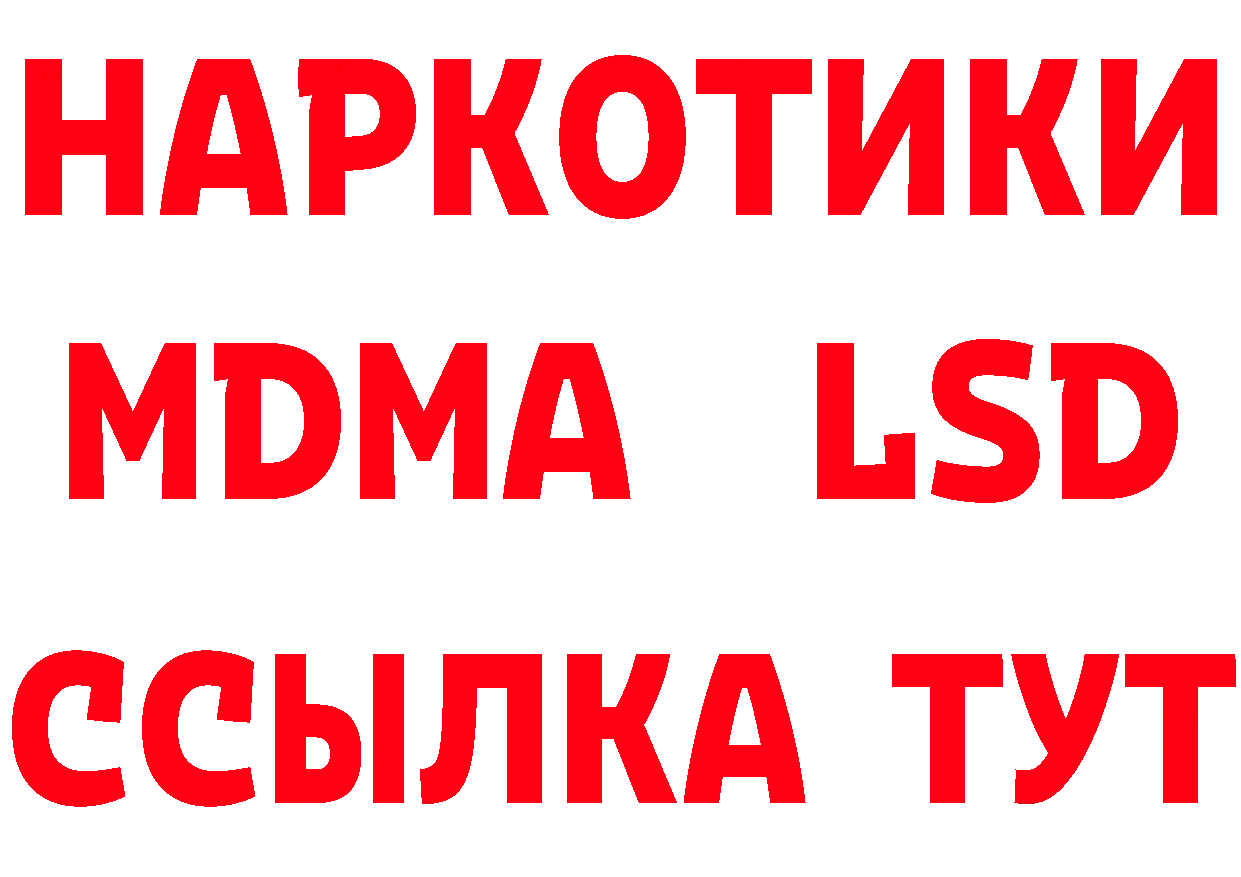 НАРКОТИКИ
MDMA LSD
ССЫЛКА ТУТ